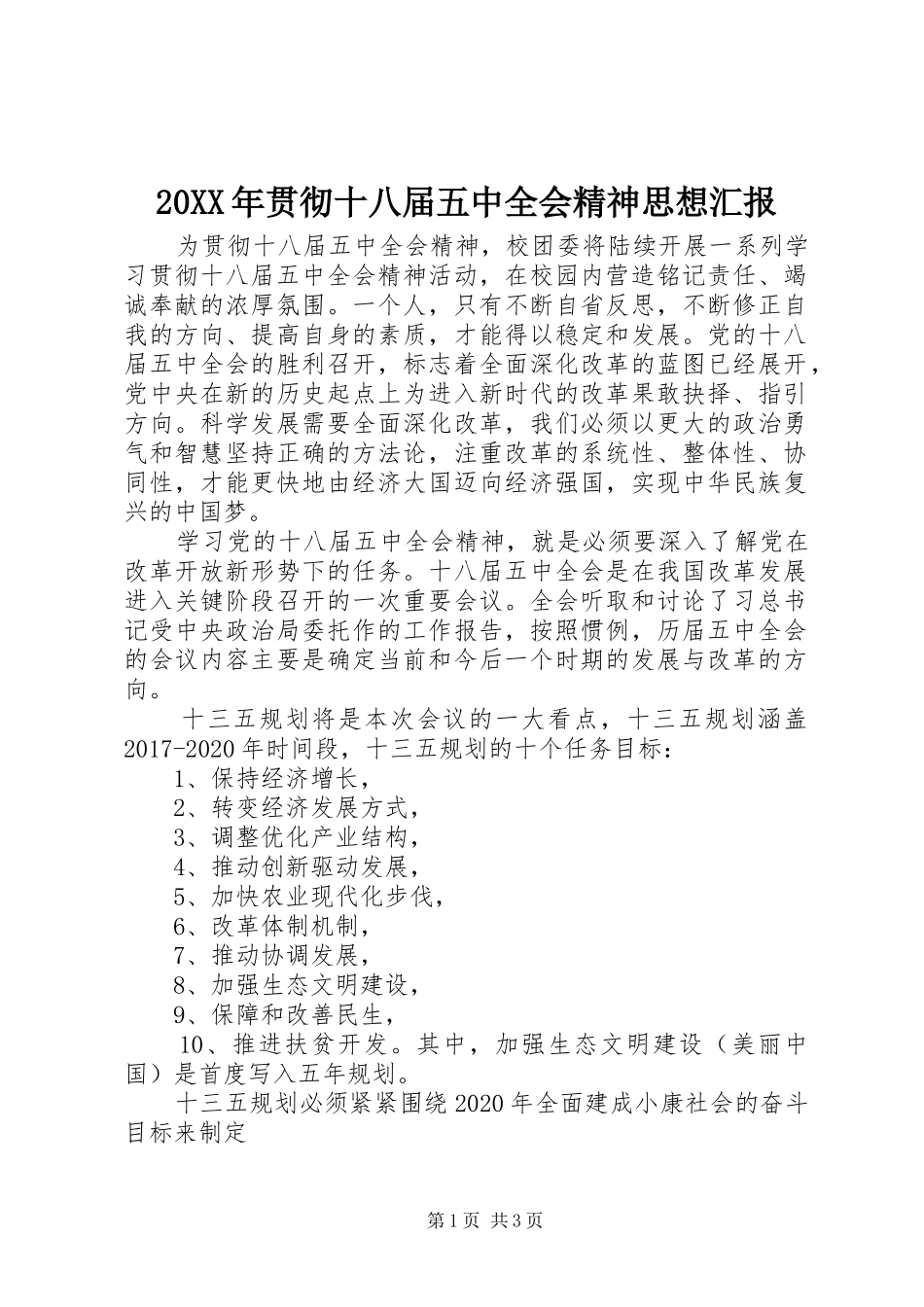 20XX年贯彻十八届五中全会精神思想汇报

为贯彻十八届五中全会精神，校团委将陆续开展一系列学习贯彻十八届五中全会精神活动，在校园内营造铭记责任、竭诚奉献的浓厚氛围。一个人，只有不断自省反思，不断修正自我的方向、提高自身的素质，才能得以稳定和发展。党的十八届五中全会的胜利召开，标志着全面深化改革的蓝图已经展开，党中央在新的历史起点上为进入新时代的改革果敢抉择、指引方向。科学发展需要全面深化改革，我们必须以更大的政治勇气和智慧坚持正确的方法论，注重改革的系统性、整体性、协同性，才能更快地由经济大国迈向经济强国，实现中华民族复兴的中国梦。

学习党的十八届五中全会精神，就是必须要深入了解党在改革开放新形势下的任务。十八届五中全会是在我国改革发展进入关键阶段召开的一次重要会议。全会听取和讨论了习总书记受中央政治局委托作的工作报告，按照惯例，历届五中全会的会议内容主要是确定当前和今后一个时期的发展与改革的方向。

十三五规划将是本次会议的一大看点，十三五规划涵盖2017-2020年时间段，十三五规划的十个任务目标：

1、保持经济增长，

2、转变经济发展方式，

3、调整优化产业结构，

4、推动创新驱动发展，

5、加快农业现代化步伐，

6、改革体制机制，

7、推动协调发展，

8、加强生态文明建设，

9、保障和改善民生，

10、推进扶贫开发。其中，加强生态文明建设（美丽中国）是首度写入五年规划。

十三五规划必须紧紧围绕2020年全面建成小康社会的奋斗目标来制定

第1页 共3页